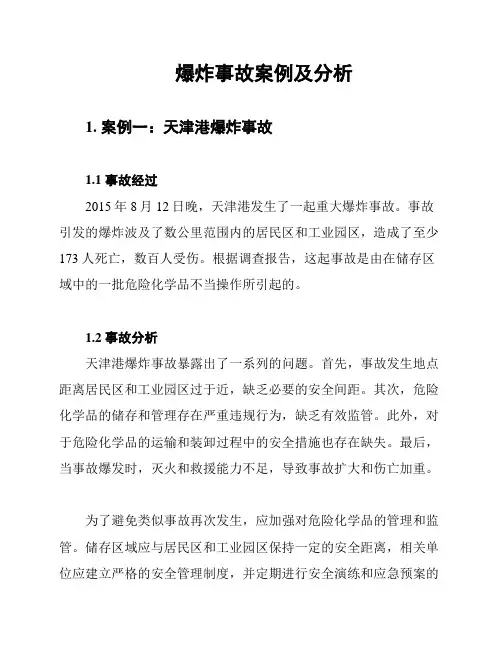 爆炸事故案例及分析

1. 案例一：天津港爆炸事故

1.1 事故经过

2015 年 8 月 12 日晚，天津港发生了一起重大爆炸事故。事故引发的爆炸波及了数公里范围内的居民区和工业园区，造成了至少 173 人死亡，数百人受伤。根据调查报告，这起事故是由在储存区域中的一批危险化学品不当操作所引起的。

1.2 事故分析

天津港爆炸事故暴露出了一系列的问题。首先，事故发生地点距离居民区和工业园区过于近，缺乏必要的安全间距。其次，危险化学品的储存和管理存在严重违规行为，缺乏有效监管。此外，对于危险化学品的运输和装卸过程中的安全措施也存在缺失。最后，当事故爆发时，灭火和救援能力不足，导致事故扩大和伤亡加重。

为了避免类似事故再次发生，应加强对危险化学品的管理和监管。储存区域应与居民区和工业园区保持一定的安全距离，相关单位应建立严格的安全管理制度，并定期进行安全演练和应急预案的